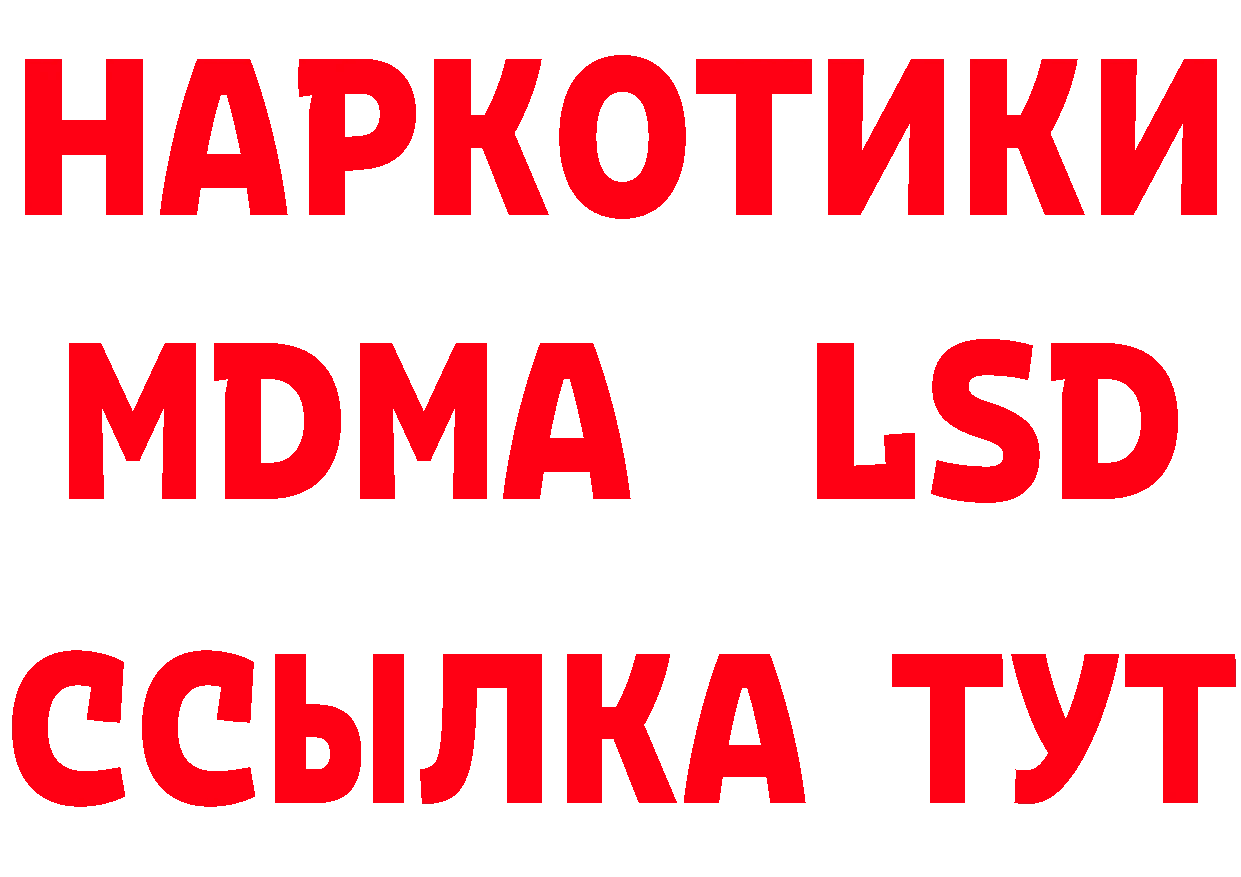 НАРКОТИКИ
MDMA LSD
ССЫЛКА ТУТ